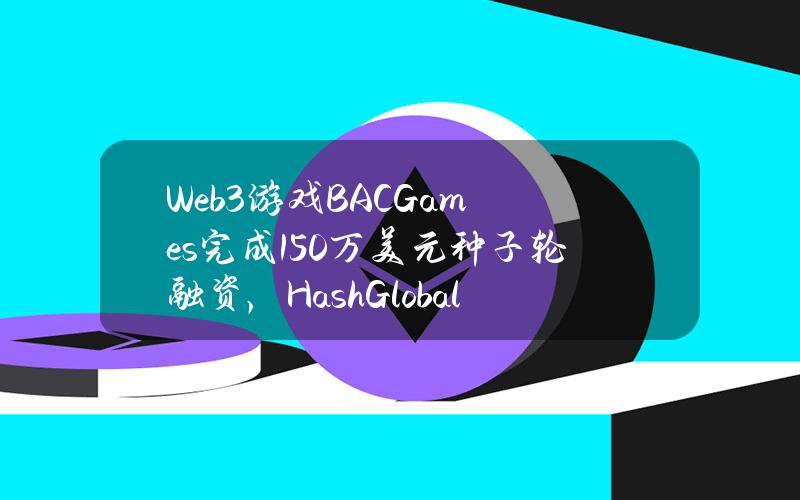 Web3游戏BACGames完成150万美元种子轮融资，HashGlobal